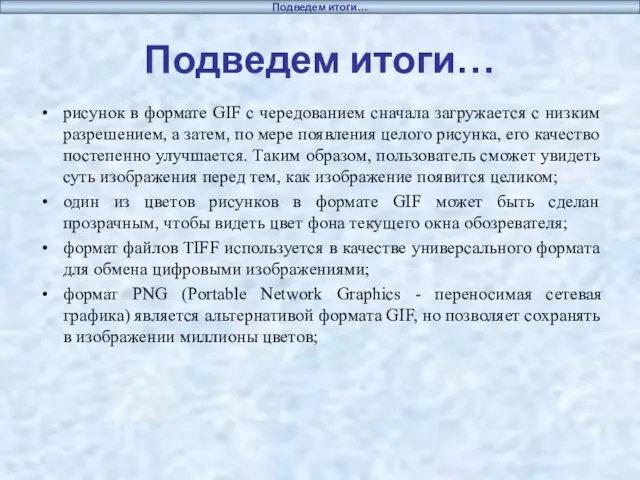 Подведем итоги…

Подведем итоги…

• рисунок в формате GIF с чередованием сначала загружается с низким разрешением, а затем, по мере появления целого рисунка, его качество постепенно улучшается. Таким образом, пользователь сможет увидеть суть изображения перед тем, как изображение появится целиком;

• один из цветов рисунков в формате GIF может быть сделан прозрачным, чтобы видеть цвет фона текущего окна обозревателя;

• формат файлов TIFF используется в качестве универсального формата для обмена цифровыми изображениями;

• формат PNG (Portable Network Graphics - переносимая сетевая графика) является альтернативой формата GIF, но позволяет сохранять в изображении миллионы цветов;